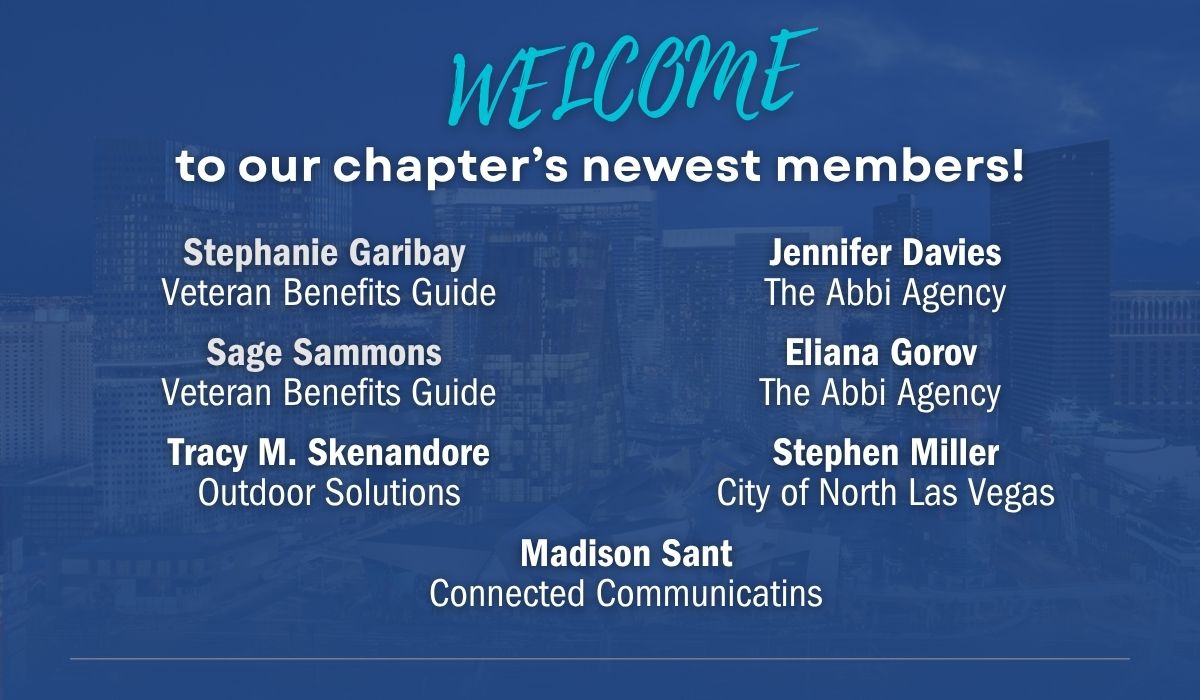 WELCOME
to our chapter's newest members!

Stephanie Garibay
Veteran Benefits Guide

Sage Sammons
Veteran Benefits Guide

Tracy M. Skenandore
Outdoor Solutions

Jennifer Davies
The Abbi Agency

Eliana Gorov
The Abbi Agency

Stephen Miller
City of North Las Vegas

Madison Sant
Connected Communicatins